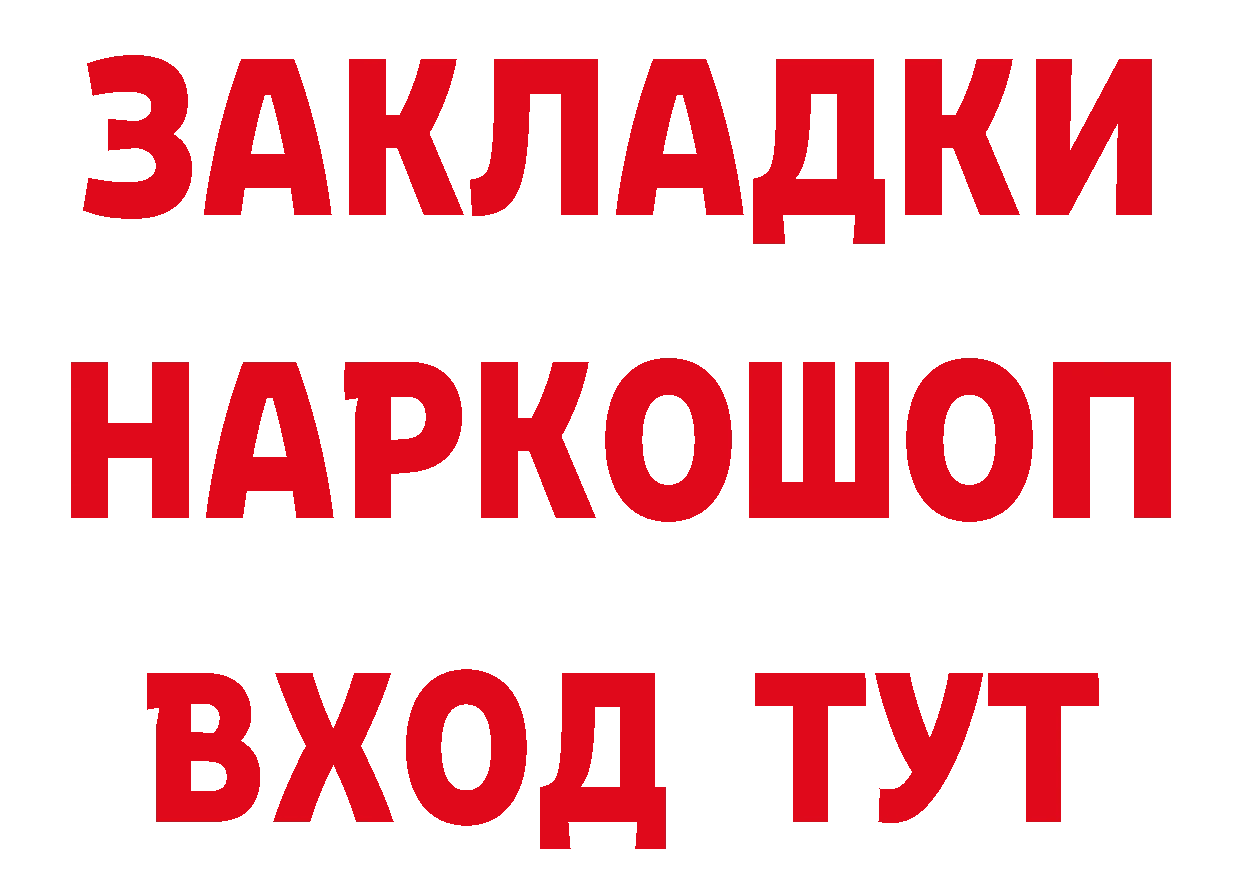 ЗАКЛАДКИ НАРКОШОП ВХОД ТУТ